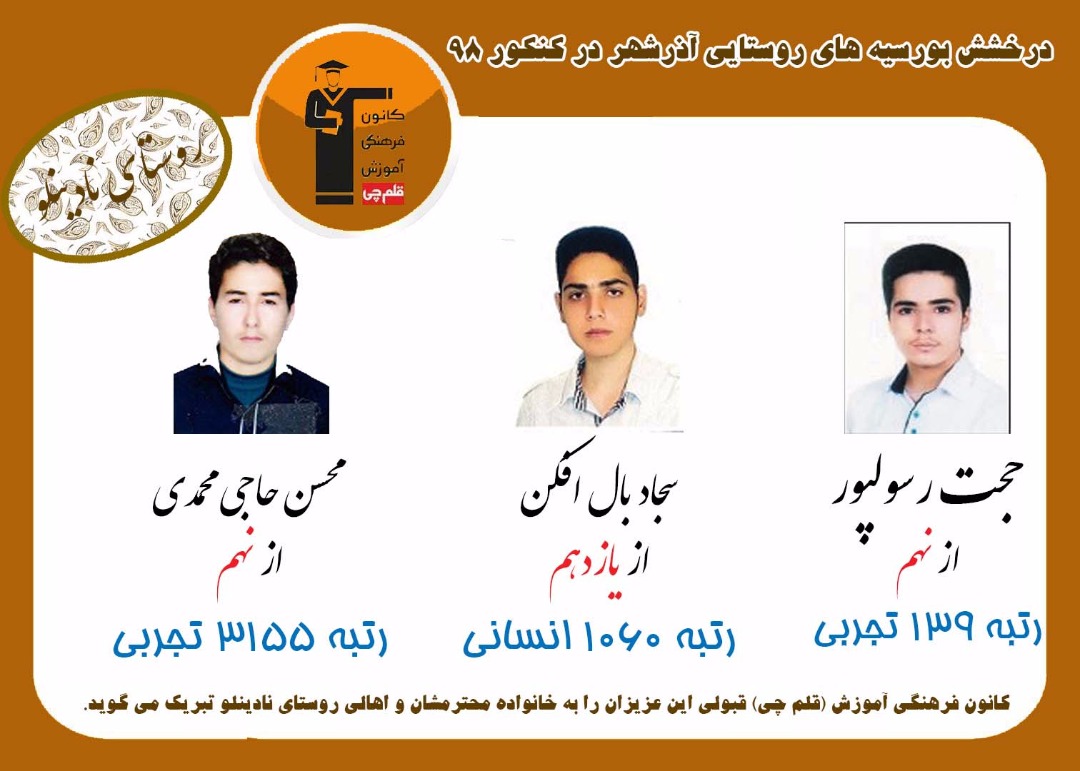 درخشش بورسیه های روستایی آذرشهر در کنکور ۹۸

کانون
فرهنگی
آموزش
قلم چی

روستای نادینلو

حجت رسولپور
از نهم
رتبه ۱۳۹ تجربی

سجاد بال افکن
از یازدهم
رتبه ۱۰۶۰ انسانی

محسن حاجی محمدی
از نهم
رتبه ۳۱۵۵ تجربی

کانون فرهنگی آموزش (قلم چی) قبولی این عزیزان را به خانواده محترمشان و اهالی روستای نادینلو تبریک می گوید.